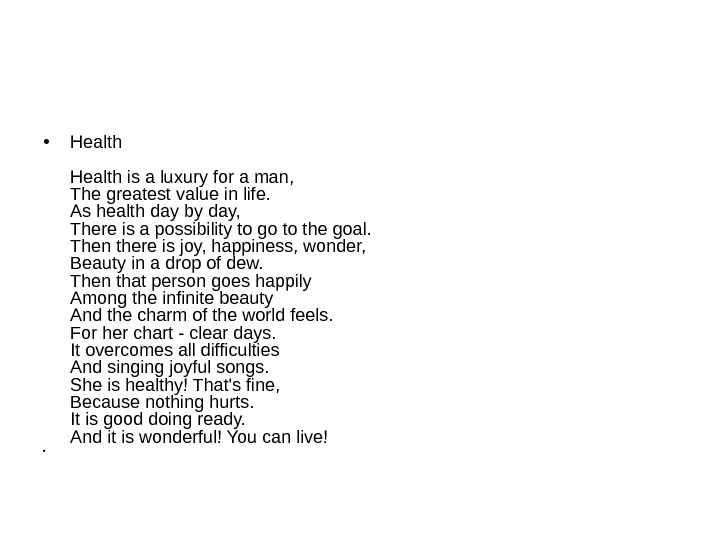 • Health

Health is a luxury for a man,
The greatest value in life.
As health day by day,
There is a possibility to go to the goal.
Then there is joy, happiness, wonder,
Beauty in a drop of dew.
Then that person goes happily
Among the infinite beauty
And the charm of the world feels.
For her chart - clear days.
It overcomes all difficulties
And singing joyful songs.
She is healthy! That's fine,
Because nothing hurts.
It is good doing ready.
And it is wonderful! You can live!
•